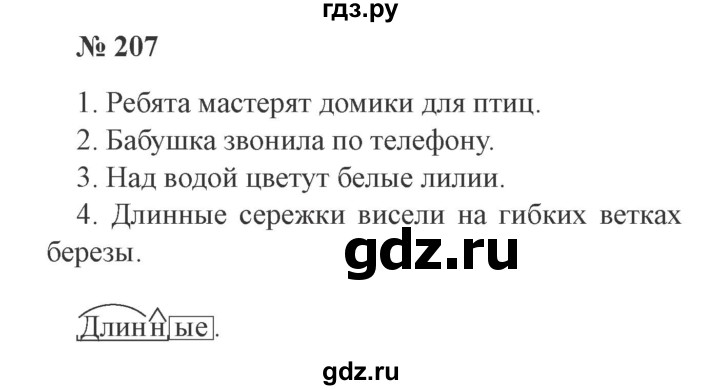 гдз.ру

№ 207

1. Ребята мастерят домики для птиц.

2. Бабушка звонила по телефону.

3. Над водой цветут белые лилии.

4. Длинные сережки висели на гибких ветках березы.

gdz.ru

Длинные.

gdz.ru